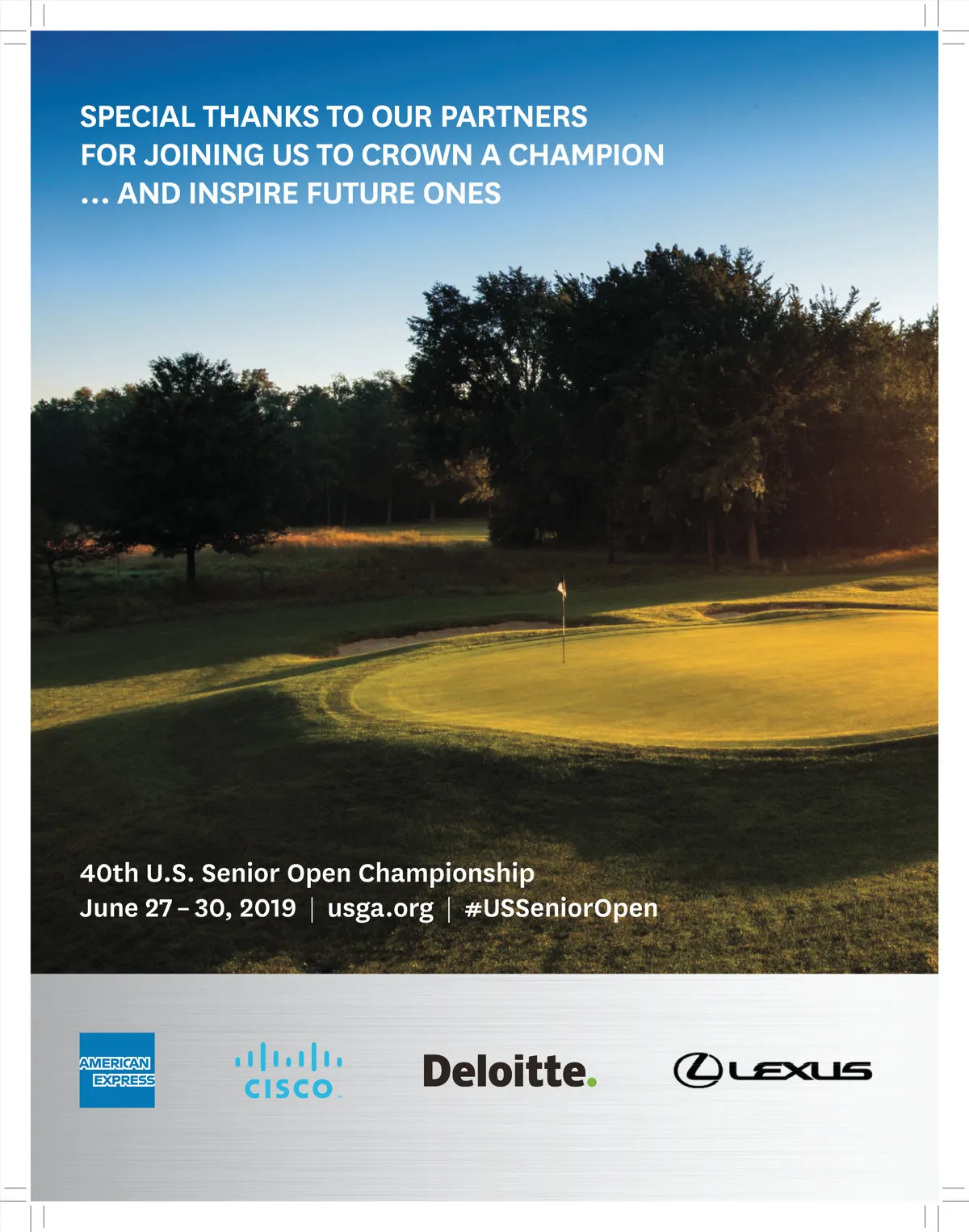 SPECIAL THANKS TO OUR PARTNERS FOR JOINING US TO CROWN A CHAMPION ... AND INSPIRE FUTURE ONES

40th U.S. Senior Open Championship
June 27 – 30, 2019 | usga.org | #USSeniorOpen

AMERICAN EXPRESS

CISCO

Deloitte.

LEXUS